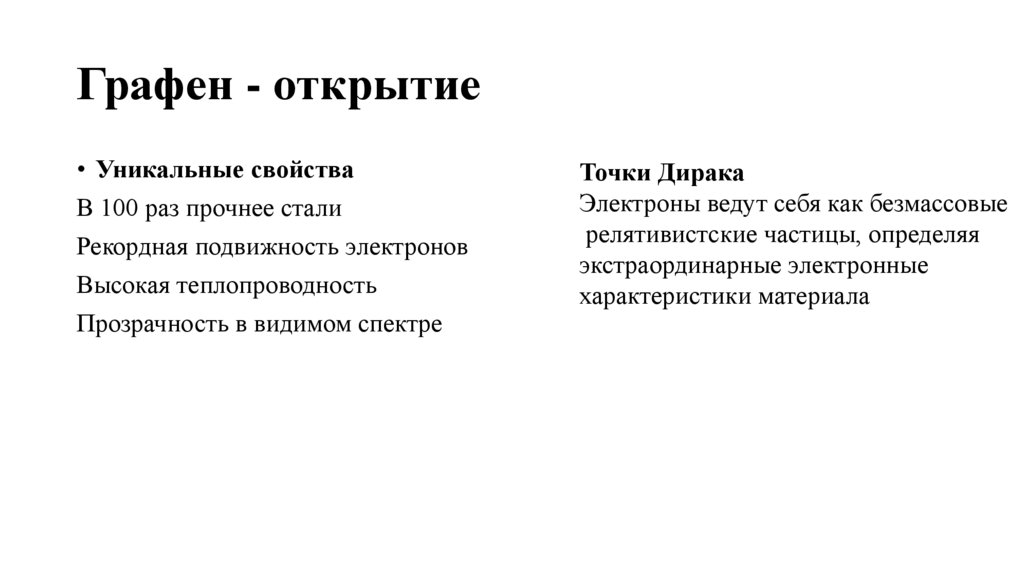 Графен - открытие

• Уникальные свойства

В 100 раз прочнее стали

Рекордная подвижность электронов

Высокая теплопроводность

Прозрачность в видимом спектре

Точки Дирака
Электроны ведут себя как безмассовые релятивистские частицы, определяя экстраординарные электронные характеристики материала